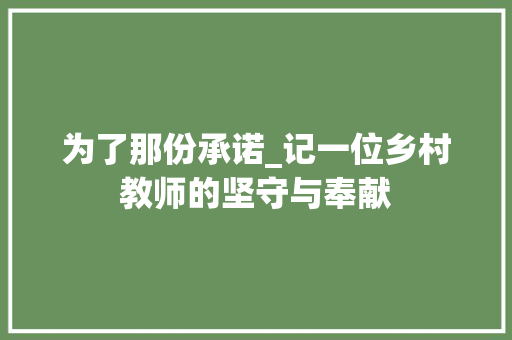 为了那份承诺_记一位乡村教师的坚守与奉献